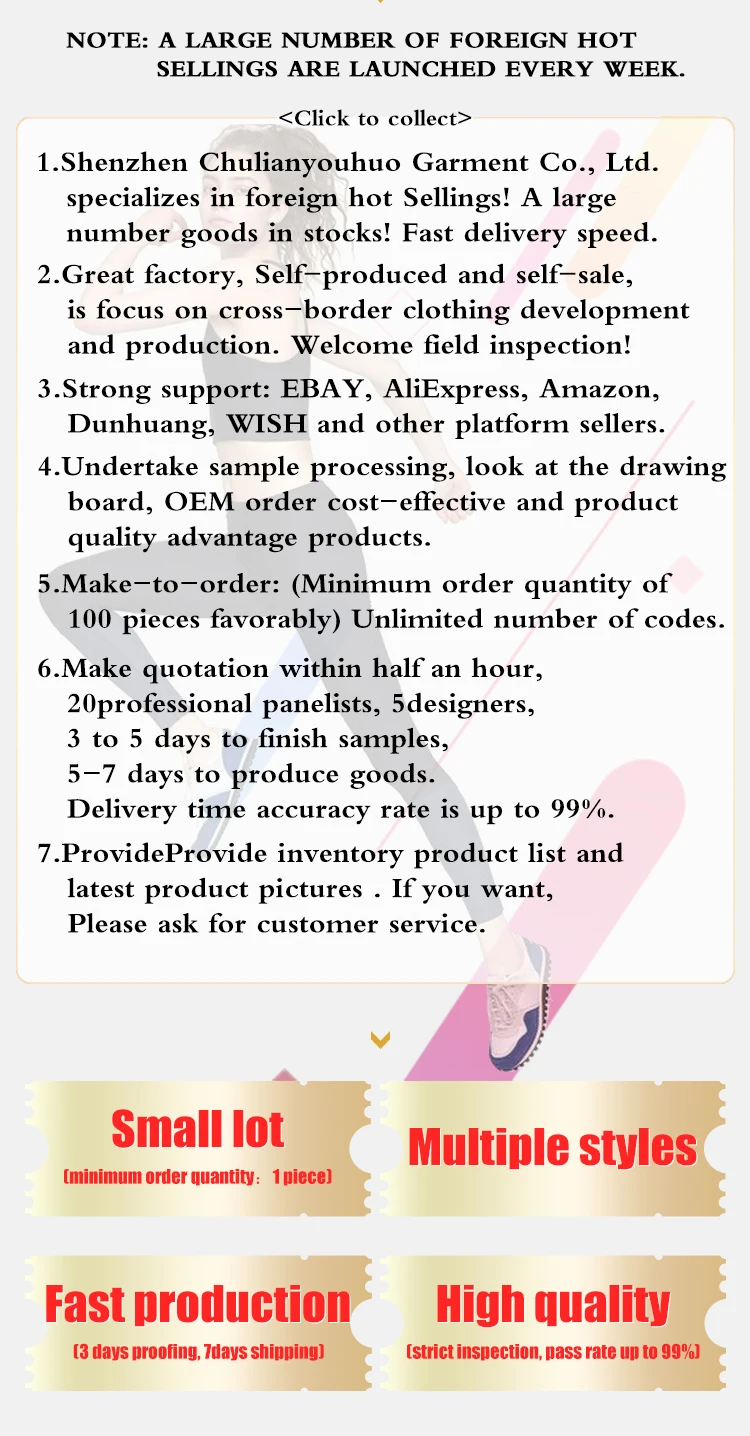 NOTE: A LARGE NUMBER OF FOREIGN HOT SELLINGS ARE LAUNCHED EVERY WEEK.

<Click to collect>

1.Shenzhen Chulianyouhuo Garment Co., Ltd. specializes in foreign hot Sellings! A large number goods in stocks! Fast delivery speed.

2.Great factory, Self-produced and self-sale, is focus on cross-border clothing development and production. Welcome field inspection!

3.Strong support: EBAY, AliExpress, Amazon, Dunhuang, WISH and other platform sellers.

4.Undertake sample processing, look at the drawing board, OEM order cost-effective and product quality advantage products.

5.Make-to-order: (Minimum order quantity of 100 pieces favorably) Unlimited number of codes.

6.Make quotation within half an hour,
20professional panelists, 5designers,
3 to 5 days to finish samples,
5-7 days to produce goods.
Delivery time accuracy rate is up to 99%.

7.ProvideProvide inventory product list and latest product pictures . If you want, Please ask for customer service.

Small lot
(minimum order quantity： 1 piece)

Multiple styles

Fast production
(3 days proofing, 7days shipping)

High quality
(strict inspection, pass rate up to 99%)